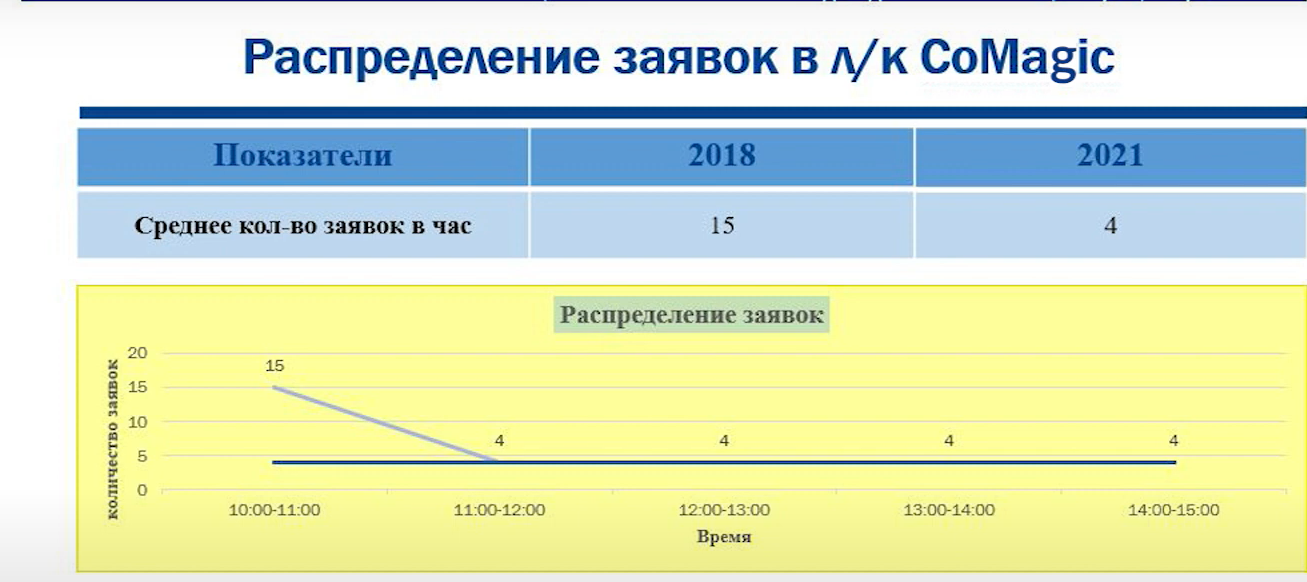 Распределение заявок в л/к CoMagic

| Показатели | 2018 | 2021 |
|---|---|---|
| Среднее кол-во заявок в час | 15 | 4 |

Распределение заявок

количество заявок

20
15
10
5
0

15
4
4
4
4

10:00-11:00
11:00-12:00
12:00-13:00
13:00-14:00
14:00-15:00

Время